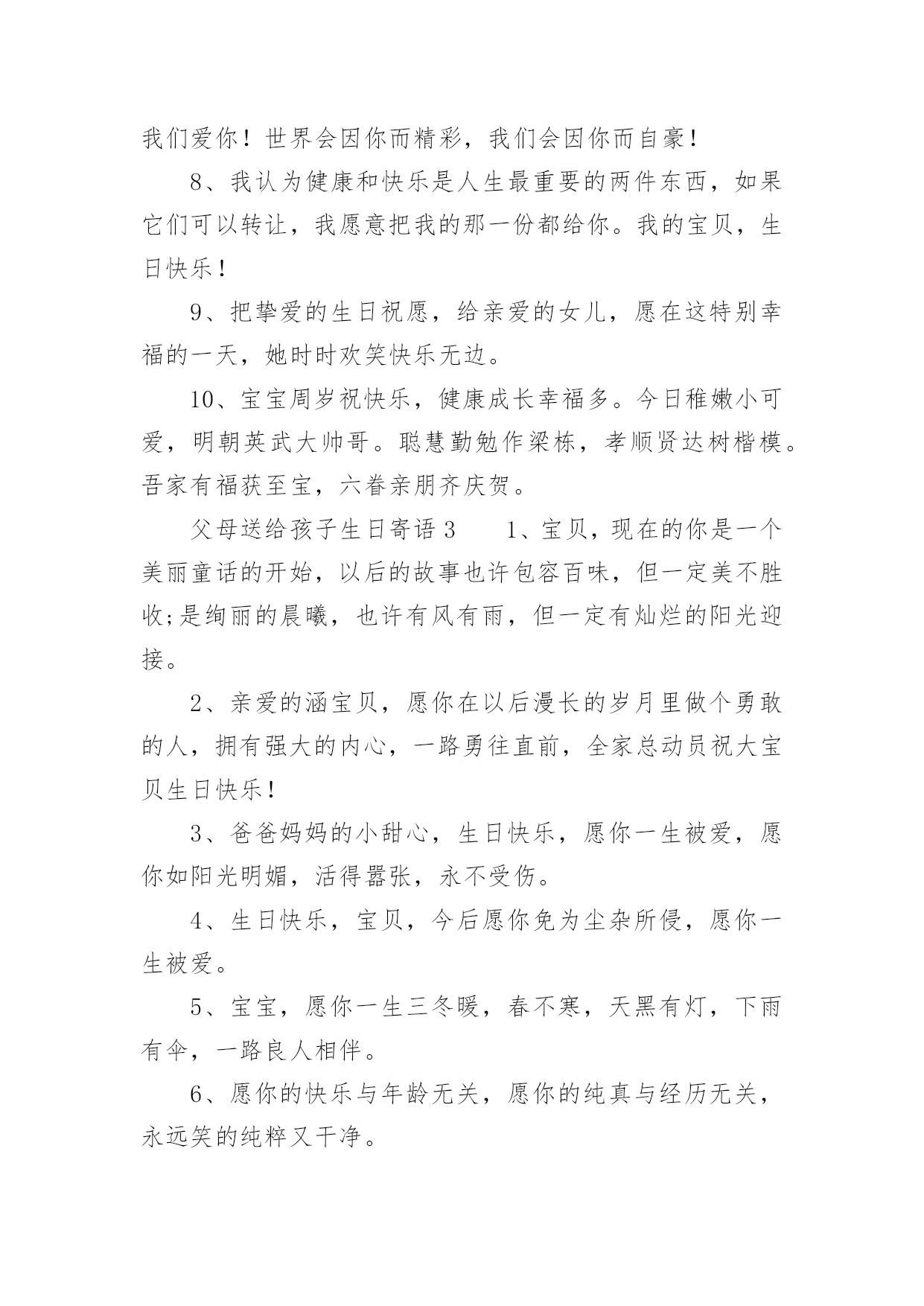 我们爱你！世界会因你而精彩，我们会因你而自豪！

8、我认为健康和快乐是人生最重要的两件东西，如果它们可以转让，我愿意把我的那一份都给你。我的宝贝，生日快乐！

9、把挚爱的生日祝愿，给亲爱的女儿，愿在这特别幸福的一天，她时时欢笑快乐无边。

10、宝宝周岁祝快乐，健康成长幸福多。今日稚嫩小可爱，明朝英武大帅哥。聪慧勤勉作梁栋，孝顺贤达树楷模。吾家有福获至宝，六眷亲朋齐庆贺。

父母送给孩子生日寄语3　　1、宝贝，现在的你是一个美丽童话的开始，以后的故事也许包容百味，但一定美不胜收;是绚丽的晨曦，也许有风有雨，但一定有灿烂的阳光迎接。

2、亲爱的涵宝贝，愿你在以后漫长的岁月里做个勇敢的人，拥有强大的内心，一路勇往直前，全家总动员祝大宝贝生日快乐！

3、爸爸妈妈的小甜心，生日快乐，愿你一生被爱，愿你如阳光明媚，活得嚣张，永不受伤。

4、生日快乐，宝贝，今后愿你免为尘杂所侵，愿你一生被爱。

5、宝宝，愿你一生三冬暖，春不寒，天黑有灯，下雨有伞，一路良人相伴。

6、愿你的快乐与年龄无关，愿你的纯真与经历无关，永远笑的纯粹又干净。